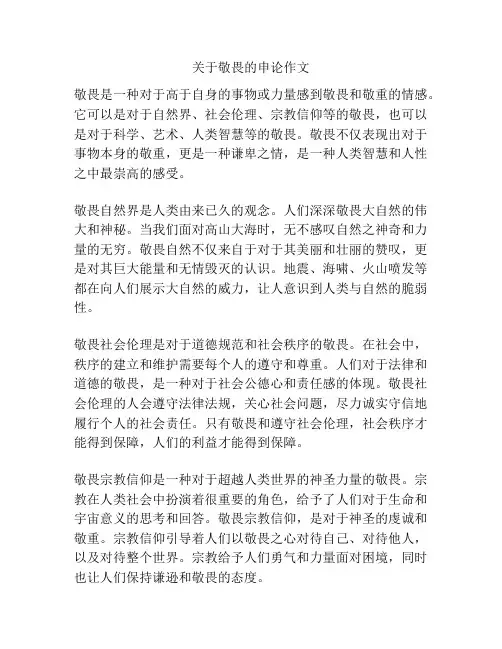 关于敬畏的申论作文

敬畏是一种对于高于自身的事物或力量感到敬畏和敬重的情感。它可以是对于自然界、社会伦理、宗教信仰等的敬畏，也可以是对于科学、艺术、人类智慧等的敬畏。敬畏不仅表现出对于事物本身的敬重，更是一种谦卑之情，是一种人类智慧和人性之中最崇高的感受。

敬畏自然界是人类由来已久的观念。人们深深敬畏大自然的伟大和神秘。当我们面对高山大海时，无不感叹自然之神奇和力量的无穷。敬畏自然不仅来自于对于其美丽和壮丽的赞叹，更是对其巨大能量和无情毁灭的认识。地震、海啸、火山喷发等都在向人们展示大自然的威力，让人意识到人类与自然的脆弱性。

敬畏社会伦理是对于道德规范和社会秩序的敬畏。在社会中，秩序的建立和维护需要每个人的遵守和尊重。人们对于法律和道德的敬畏，是一种对于社会公德心和责任感的体现。敬畏社会伦理的人会遵守法律法规，关心社会问题，尽力诚实守信地履行个人的社会责任。只有敬畏和遵守社会伦理，社会秩序才能得到保障，人们的利益才能得到保障。

敬畏宗教信仰是一种对于超越人类世界的神圣力量的敬畏。宗教在人类社会中扮演着很重要的角色，给予了人们对于生命和宇宙意义的思考和回答。敬畏宗教信仰，是对于神圣的虔诚和敬重。宗教信仰引导着人们以敬畏之心对待自己、对待他人，以及对待整个世界。宗教给予人们勇气和力量面对困境，同时也让人们保持谦逊和敬畏的态度。